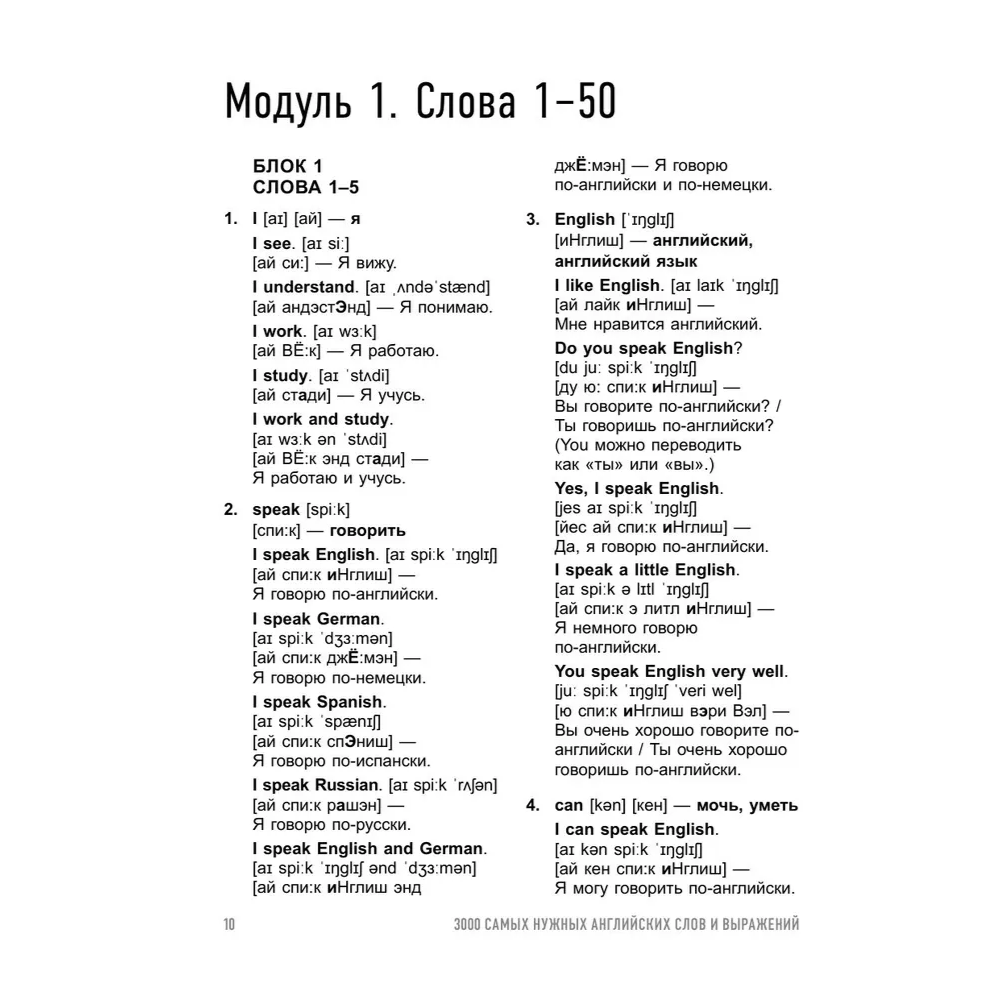 Модуль 1. Слова 1–50

БЛОК 1
СЛОВА 1–5

1. I [aɪ] [ай] — я

I see. [aɪ siː]
[ай си:] — Я вижу.

I understand. [aɪ ˌʌndəˈstænd]
[ай андэстЭнд] — Я понимаю.

I work. [aɪ wɜːk]
[ай ВЁ:к] — Я работаю.

I study. [aɪ ˈstʌdi]
[ай стади] — Я учусь.

I work and study.
[aɪ wɜːk ən ˈstʌdi]
[ай ВЁ:к энд стади] —
Я работаю и учусь.

2. speak [spiːk]
[спи:к] — говорить

I speak English. [aɪ spiːk ˈɪŋglɪʃ]
[ай спи:к иНглиш] —
Я говорю по-английски.

I speak German.
[aɪ spiːk ˈdʒɜːmən]
[ай спи:к джЁ:мэн] —
Я говорю по-немецки.

I speak Spanish.
[aɪ spiːk ˈspænɪʃ]
[ай спи:к спЭниш] —
Я говорю по-испански.

I speak Russian. [aɪ spiːk ˈrʌʃən]
[ай спи:к рашэн] —
Я говорю по-русски.

I speak English and German.
[aɪ spiːk ˈɪŋglɪʃ ənd ˈdʒɜːmən]
[ай спи:к иНглиш энд джЁ:мэн] — Я говорю по-английски и по-немецки.

3. English [ˈɪŋglɪʃ]
[иНглиш] — английский, английский язык

I like English. [aɪ laɪk ˈɪŋglɪʃ]
[ай лайк иНглиш] —
Мне нравится английский.

Do you speak English?
[du juː spiːk ˈɪŋglɪʃ]
[ду ю: спи:к иНглиш] —
Вы говорите по-английски? / Ты говоришь по-английски?
(You можно переводить как «ты» или «вы».)

Yes, I speak English.
[jes aɪ spiːk ˈɪŋglɪʃ]
[йес ай спи:к иНглиш] —
Да, я говорю по-английски.

I speak a little English.
[aɪ spiːk ə lɪtl ˈɪŋglɪʃ]
[ай спи:к э литл иНглиш] —
Я немного говорю по-английски.

You speak English very well.
[juː spiːk ˈɪŋglɪʃ ˈveri wel]
[ю спи:к иНглиш вэри Вэл] —
Вы очень хорошо говорите по-английски / Ты очень хорошо говоришь по-английски.

4. can [kən] [кен] — мочь, уметь

I can speak English.
[aɪ kən spiːk ˈɪŋglɪʃ]
[ай кен спи:к иНглиш] —
Я могу говорить по-английски.

10 3000 САМЫХ НУЖНЫХ АНГЛИЙСКИХ СЛОВ И ВЫРАЖЕНИЙ